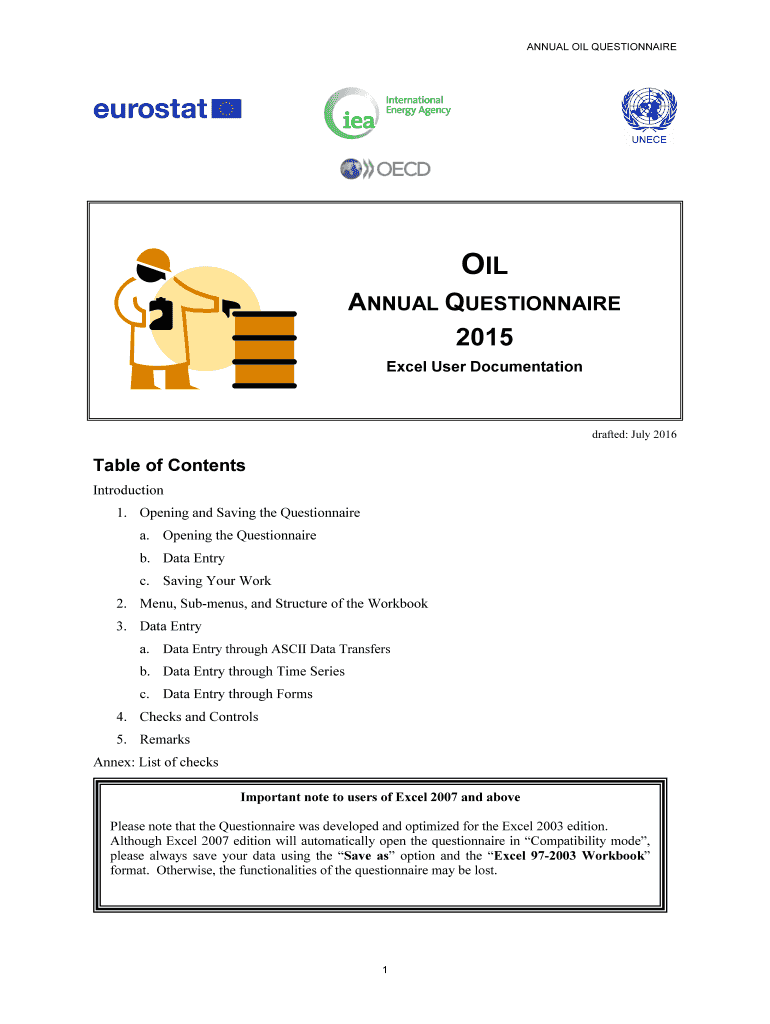 ANNUAL OIL QUESTIONNAIRE

eurostat

iea International Energy Agency

UNECE

OECD

OIL
ANNUAL QUESTIONNAIRE
2015
Excel User Documentation

drafted: July 2016

Table of Contents

Introduction

1. Opening and Saving the Questionnaire
a. Opening the Questionnaire
b. Data Entry
c. Saving Your Work
2. Menu, Sub-menus, and Structure of the Workbook
3. Data Entry
a. Data Entry through ASCII Data Transfers
b. Data Entry through Time Series
c. Data Entry through Forms
4. Checks and Controls
5. Remarks

Annex: List of checks

Important note to users of Excel 2007 and above

Please note that the Questionnaire was developed and optimized for the Excel 2003 edition. Although Excel 2007 edition will automatically open the questionnaire in “Compatibility mode”, please always save your data using the “Save as” option and the “Excel 97-2003 Workbook” format. Otherwise, the functionalities of the questionnaire may be lost.

1